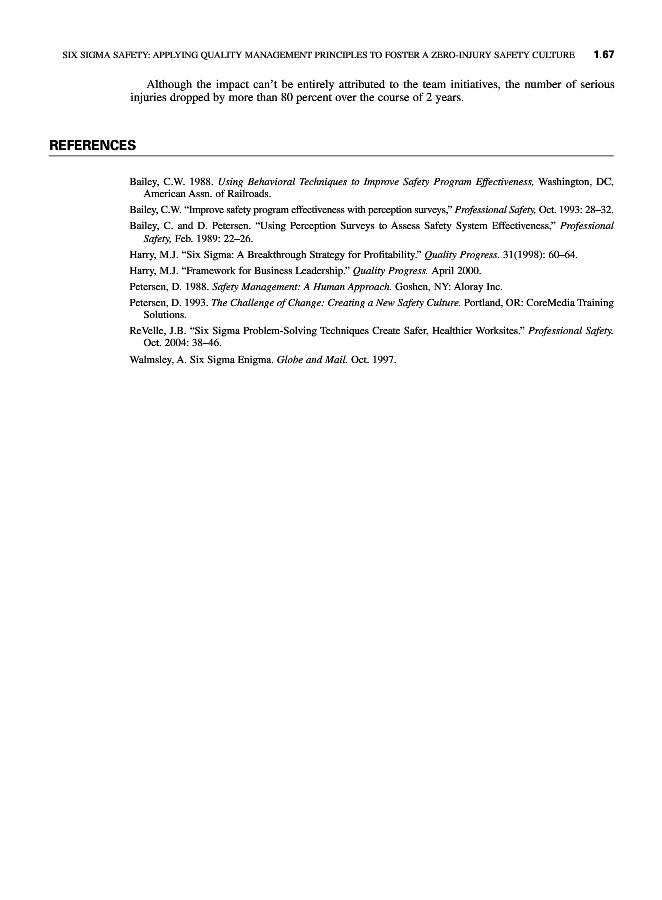 SIX SIGMA SAFETY: APPLYING QUALITY MANAGEMENT PRINCIPLES TO FOSTER A ZERO-INJURY SAFETY CULTURE 1.67

Although the impact can't be entirely attributed to the team initiatives, the number of serious injuries dropped by more than 80 percent over the course of 2 years.

REFERENCES

Bailey, C.W. 1988. Using Behavioral Techniques to Improve Safety Program Effectiveness, Washington, DC, American Assn. of Railroads.

Bailey, C.W. "Improve safety program effectiveness with perception surveys," Professional Safety, Oct. 1993: 28–32.

Bailey, C. and D. Petersen. "Using Perception Surveys to Assess Safety System Effectiveness," Professional Safety, Feb. 1989: 22–26.

Harry, M.J. "Six Sigma: A Breakthrough Strategy for Profitability." Quality Progress. 31(1998): 60–64.

Harry, M.J. "Framework for Business Leadership." Quality Progress. April 2000.

Petersen, D. 1988. Safety Management: A Human Approach. Goshen, NY: Aloray Inc.

Petersen, D. 1993. The Challenge of Change: Creating a New Safety Culture. Portland, OR: CoreMedia Training Solutions.

ReVelle, J.B. "Six Sigma Problem-Solving Techniques Create Safer, Healthier Worksites." Professional Safety. Oct. 2004: 38–46.

Walmsley, A. Six Sigma Enigma. Globe and Mail. Oct. 1997.